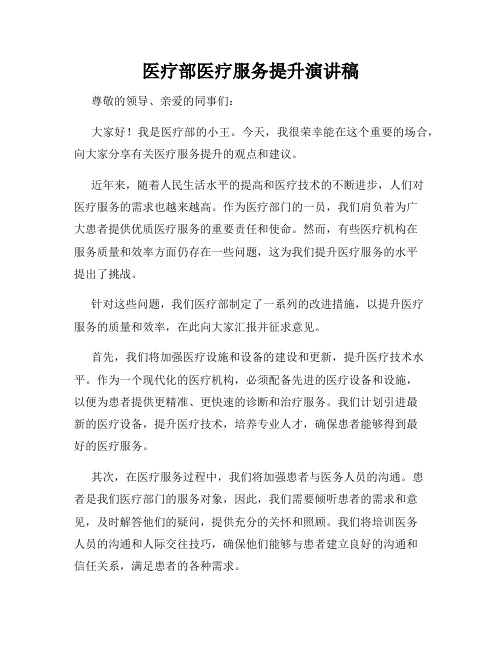 医疗部医疗服务提升演讲稿

尊敬的领导、亲爱的同事们：

大家好！我是医疗部的小王。今天，我很荣幸能在这个重要的场合，向大家分享有关医疗服务提升的观点和建议。

近年来，随着人民生活水平的提高和医疗技术的不断进步，人们对医疗服务的需求也越来越高。作为医疗部门的一员，我们肩负着为广大患者提供优质医疗服务的重要责任和使命。然而，有些医疗机构在服务质量和效率方面仍存在一些问题，这为我们提升医疗服务的水平提出了挑战。

针对这些问题，我们医疗部制定了一系列的改进措施，以提升医疗服务的质量和效率，在此向大家汇报并征求意见。

首先，我们将加强医疗设施和设备的建设和更新，提升医疗技术水平。作为一个现代化的医疗机构，必须配备先进的医疗设备和设施，以便为患者提供更精准、更快速的诊断和治疗服务。我们计划引进最新的医疗设备，提升医疗技术，培养专业人才，确保患者能够得到最好的医疗服务。

其次，在医疗服务过程中，我们将加强患者与医务人员的沟通。患者是我们医疗部门的服务对象，因此，我们需要倾听患者的需求和意见，及时解答他们的疑问，提供充分的关怀和照顾。我们将培训医务人员的沟通和人际交往技巧，确保他们能够与患者建立良好的沟通和信任关系，满足患者的各种需求。